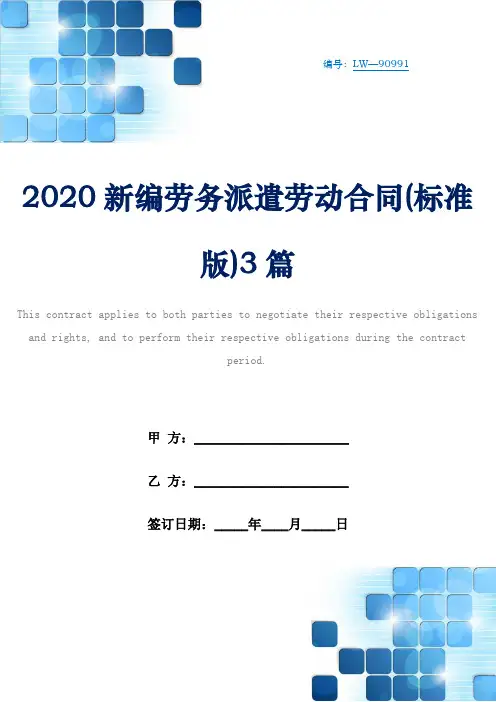 编号：LW—90991

2020新编劳务派遣劳动合同(标准版)3篇

This contract applies to both parties to negotiate their respective obligations and rights, and to perform their respective obligations during the contract period.

甲 方：____

乙 方：____

签订日期：____年____月____日